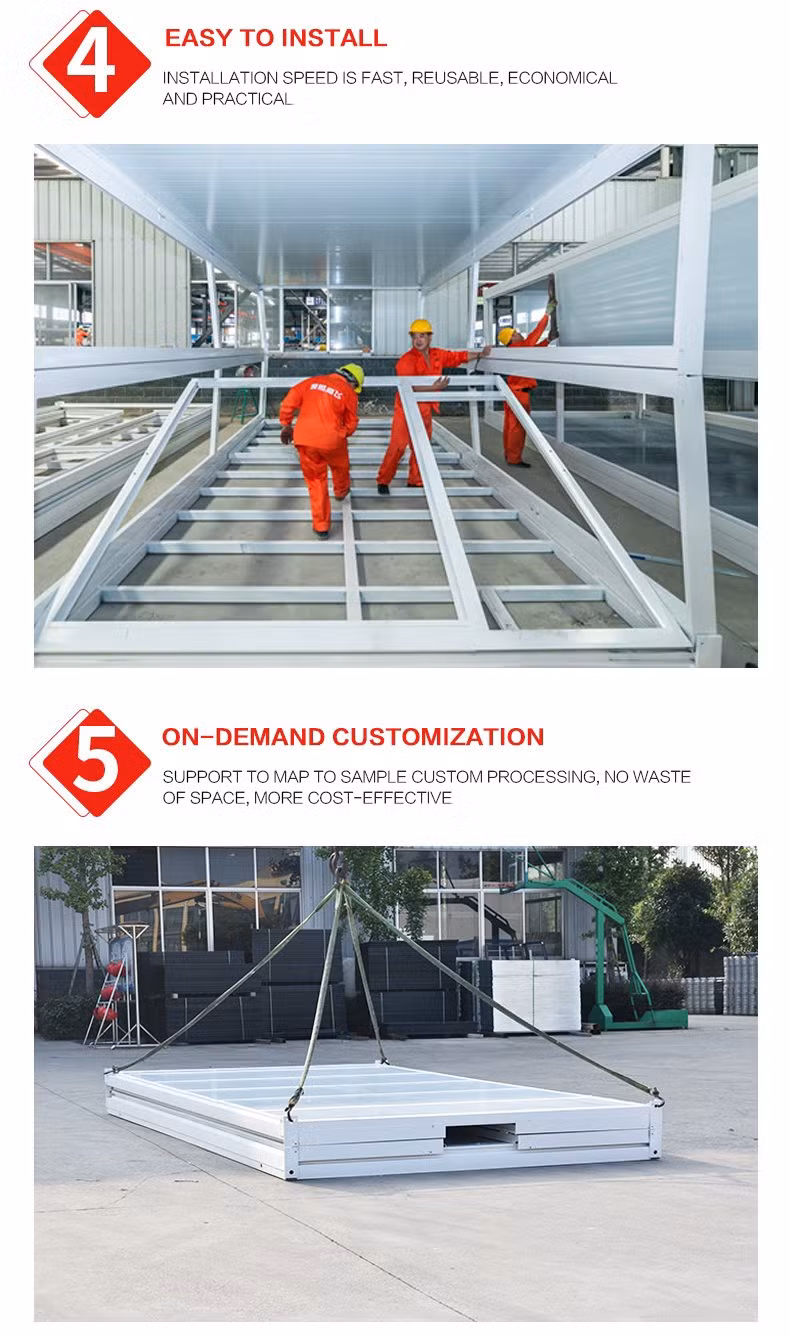 4

EASY TO INSTALL

INSTALLATION SPEED IS FAST, REUSABLE, ECONOMICAL AND PRACTICAL

5

ON-DEMAND CUSTOMIZATION

SUPPORT TO MAP TO SAMPLE CUSTOM PROCESSING, NO WASTE OF SPACE, MORE COST-EFFECTIVE